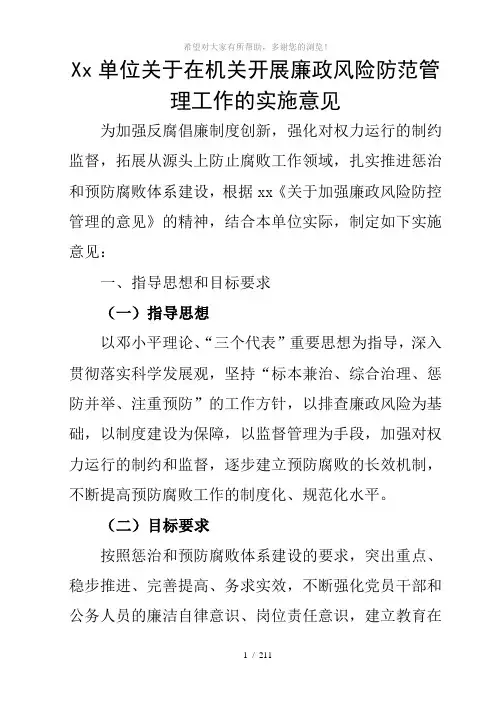 希望对大家有所帮助，多谢您的浏览！

Xx 单位关于在机关开展廉政风险防范管理工作的实施意见

为加强反腐倡廉制度创新，强化对权力运行的制约监督，拓展从源头上防止腐败工作领域，扎实推进惩治和预防腐败体系建设，根据 xx《关于加强廉政风险防控管理的意见》的精神，结合本单位实际，制定如下实施意见：

一、指导思想和目标要求

（一）指导思想

以邓小平理论、“三个代表”重要思想为指导，深入贯彻落实科学发展观，坚持“标本兼治、综合治理、惩防并举、注重预防”的工作方针，以排查廉政风险为基础，以制度建设为保障，以监督管理为手段，加强对权力运行的制约和监督，逐步建立预防腐败的长效机制，不断提高预防腐败工作的制度化、规范化水平。

（二）目标要求

按照惩治和预防腐败体系建设的要求，突出重点、稳步推进、完善提高、务求实效，不断强化党员干部和公务人员的廉洁自律意识、岗位责任意识，建立教育在

1 / 211